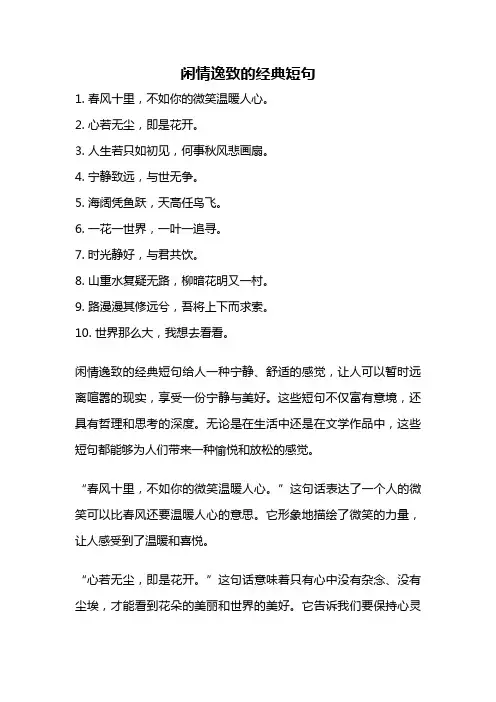 闲情逸致的经典短句

1. 春风十里，不如你的微笑温暖人心。

2. 心若无尘，即是花开。

3. 人生若只如初见，何事秋风悲画扇。

4. 宁静致远，与世无争。

5. 海阔凭鱼跃，天高任鸟飞。

6. 一花一世界，一叶一追寻。

7. 时光静好，与君共饮。

8. 山重水复疑无路，柳暗花明又一村。

9. 路漫漫其修远兮，吾将上下而求索。

10. 世界那么大，我想去看看。

闲情逸致的经典短句给人一种宁静、舒适的感觉，让人可以暂时远离喧嚣的现实，享受一份宁静与美好。这些短句不仅富有意境，还具有哲理和思考的深度。无论是在生活中还是在文学作品中，这些短句都能够为人们带来一种愉悦和放松的感觉。

“春风十里，不如你的微笑温暖人心。”这句话表达了一个人的微笑可以比春风还要温暖人心的意思。它形象地描绘了微笑的力量，让人感受到了温暖和喜悦。

“心若无尘，即是花开。”这句话意味着只有心中没有杂念、没有尘埃，才能看到花朵的美丽和世界的美好。它告诉我们要保持心灵